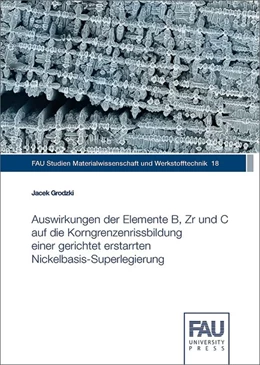 FAU Studien Materialwissenschaft und Werkstofftechnik 18

Jacek Grodzki

Auswirkungen der Elemente B, Zr und C auf die Korngrenzenrissbildung einer gerichtet erstarrten Nickelbasis-Superlegierung

FAU
UNIVERSITY
PRESS